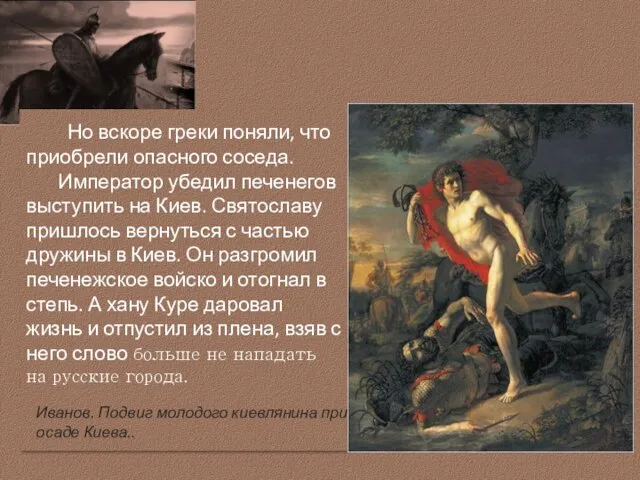 Но вскоре греки поняли, что приобрели опасного соседа.

Император убедил печенегов выступить на Киев. Святославу пришлось вернуться с частью дружины в Киев. Он разгромил печенежское войско и отогнал в степь. А хану Куре даровал жизнь и отпустил из плена, взяв с него слово больше не нападать на русские города.

Иванов. Подвиг молодого киевлянина при осаде Киева..